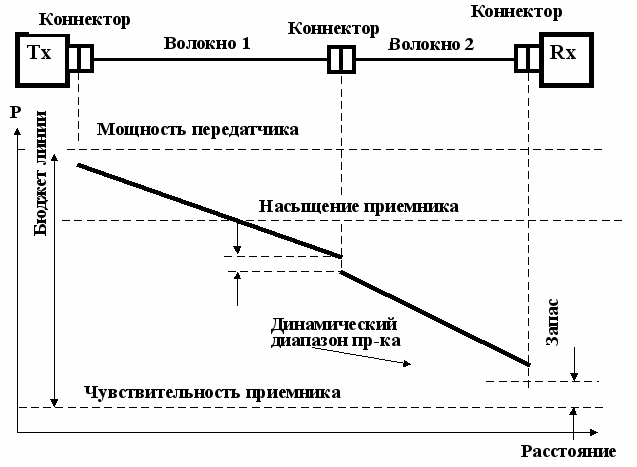 Коннектор

Tx

Волокно 1

Коннектор

Волокно 2

Коннектор

Rx

P

Бюджет линии

Мощность передатчика

Насыщение приемника

Динамический диапазон пр-ка

Запас

Чувствительность приемника

Расстояние